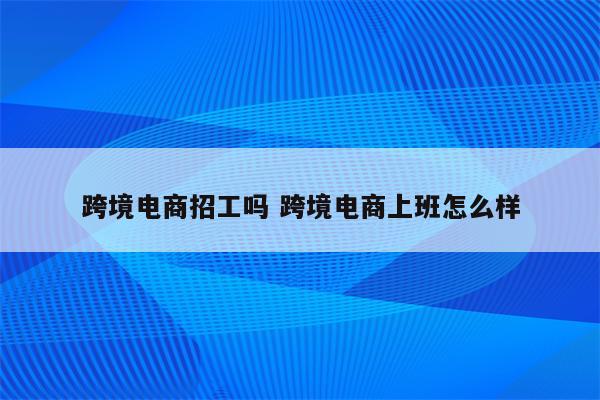 跨境电商招工吗 跨境电商上班怎么样